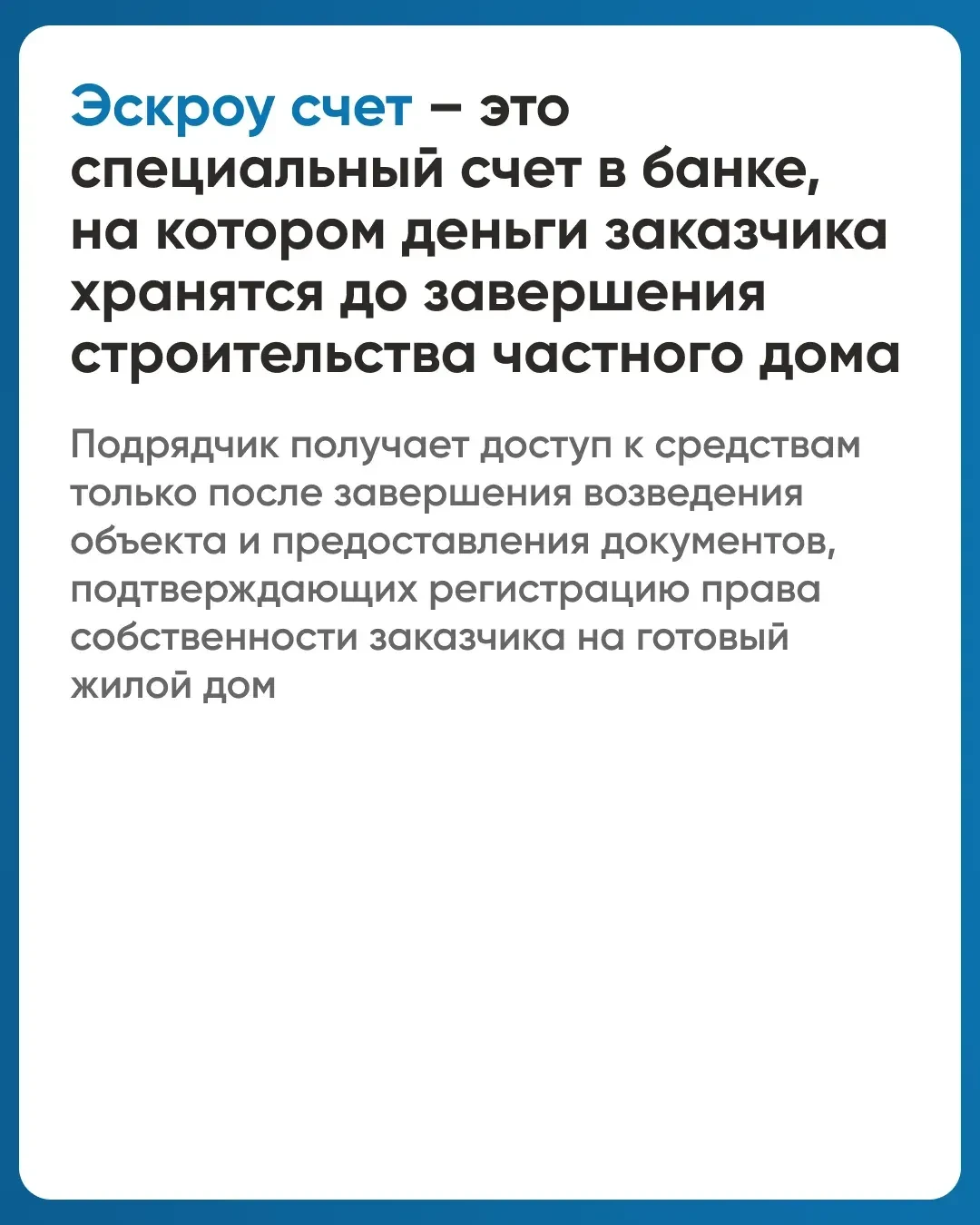 Эскроу счет – это специальный счет в банке, на котором деньги заказчика хранятся до завершения строительства частного дома

Подрядчик получает доступ к средствам только после завершения возведения объекта и предоставления документов, подтверждающих регистрацию права собственности заказчика на готовый жилой дом